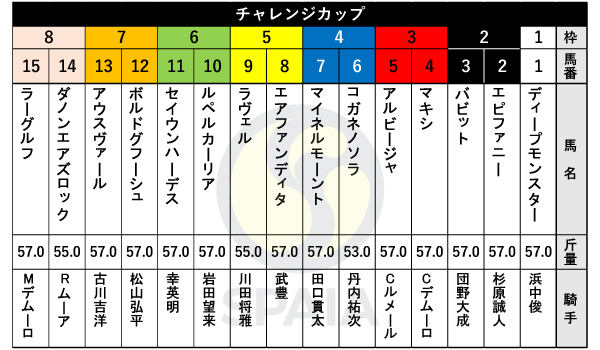 チャレンジカップ

| 8 | 8 | 7 | 7 | 6 | 6 | 5 | 5 | 4 | 4 | 3 | 3 | 2 | 2 | 1 | 枠 |
|---|---|---|---|---|---|---|---|---|---|---|---|---|---|---|---|
| 15 | 14 | 13 | 12 | 11 | 10 | 9 | 8 | 7 | 6 | 5 | 4 | 3 | 2 | 1 | 馬番 |
| ラーグルフ | ダノンエアズロック | アウスヴァール | ボルドグフーシュ | セイウンハーデス | ルペルカーリア | ラヴェル | エアファンディタ | マイネルモーント | コガネノソラ | アルビージャ | マキシ | バビット | エピファニー | ディープモンスター | 馬名 |
| 57.0 | 55.0 | 57.0 | 57.0 | 57.0 | 57.0 | 55.0 | 57.0 | 57.0 | 53.0 | 57.0 | 57.0 | 57.0 | 57.0 | 57.0 | 斤量 |
| Mデムーロ | Rムーア | 古川吉洋 | 松山弘平 | 幸英明 | 岩田望来 | 川田将雅 | 武豊 | 田口貫太 | 丹内祐次 | Cルメール | Cデムーロ | 団野大成 | 杉原誠人 | 浜中俊 | 騎手 |

SPAIA